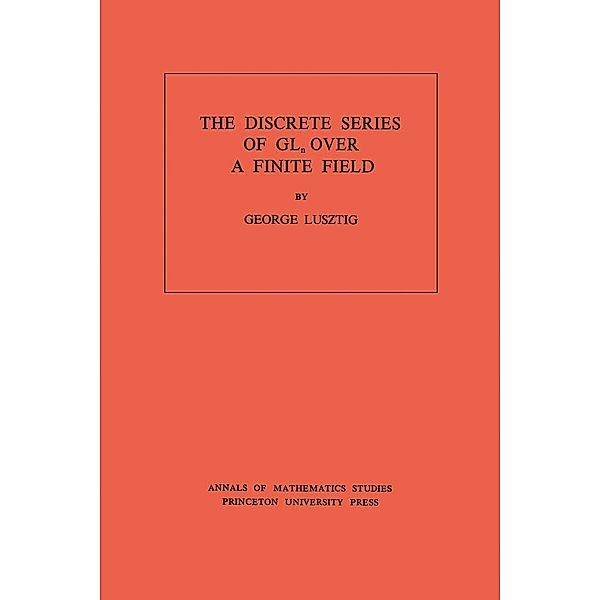 THE DISCRETE SERIES OF $GL_n$ OVER A FINITE FIELD

BY

GEORGE LUSZTIG

ANNALS OF MATHEMATICS STUDIES
PRINCETON UNIVERSITY PRESS